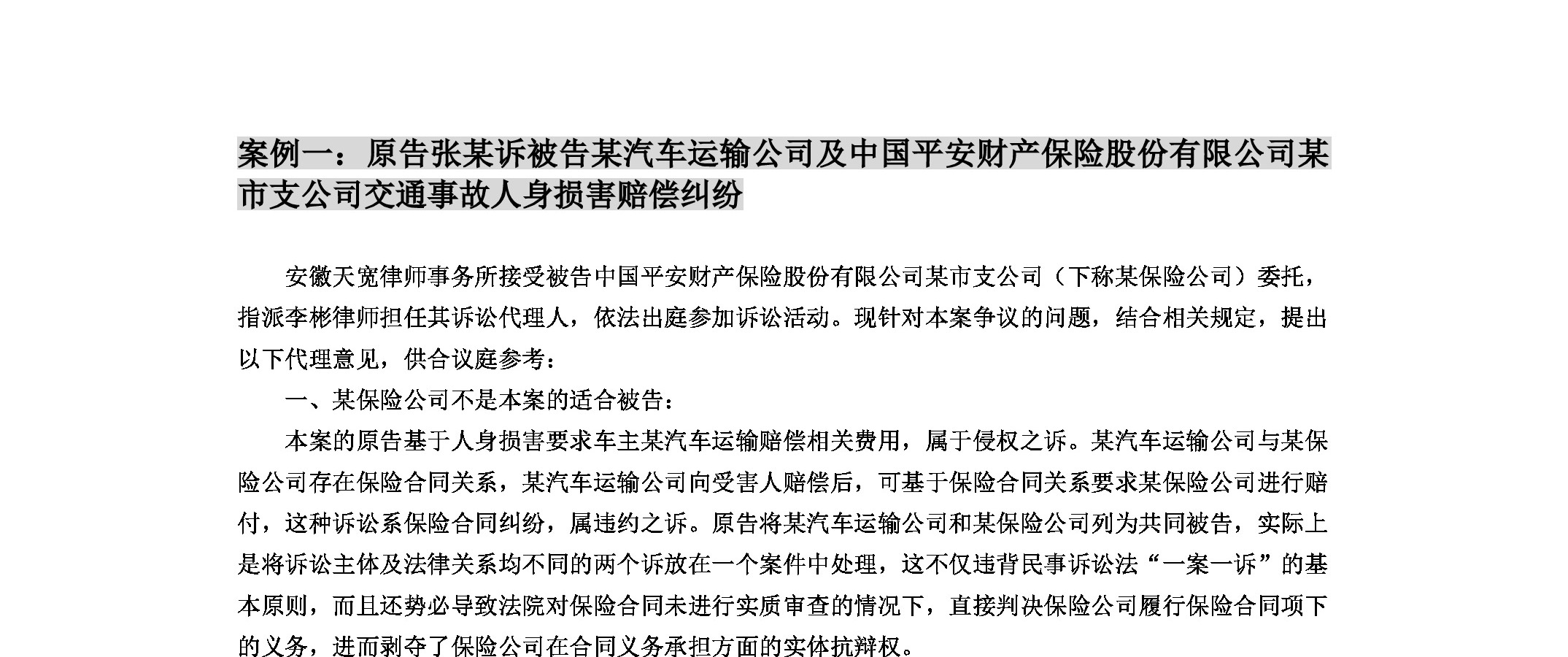 案例一：原告张某诉被告某汽车运输公司及中国平安财产保险股份有限公司某市支公司交通事故人身损害赔偿纠纷

安徽天宽律师事务所接受被告中国平安财产保险股份有限公司某市支公司（下称某保险公司）委托，指派李彬律师担任其诉讼代理人，依法出庭参加诉讼活动。现针对本案争议的问题，结合相关规定，提出以下代理意见，供合议庭参考：

一、某保险公司不是本案的适合被告：

本案的原告基于人身损害要求车主某汽车运输赔偿相关费用，属于侵权之诉。某汽车运输公司与某保险公司存在保险合同关系，某汽车运输公司向受害人赔偿后，可基于保险合同关系要求某保险公司进行赔付，这种诉讼系保险合同纠纷，属违约之诉。原告将某汽车运输公司和某保险公司列为共同被告，实际上是将诉讼主体及法律关系均不同的两个诉放在一个案件中处理，这不仅违背民事诉讼法“一案一诉”的基本原则，而且还势必导致法院对保险合同未进行实质审查的情况下，直接判决保险公司履行保险合同项下的义务，进而剥夺了保险公司在合同义务承担方面的实体抗辩权。